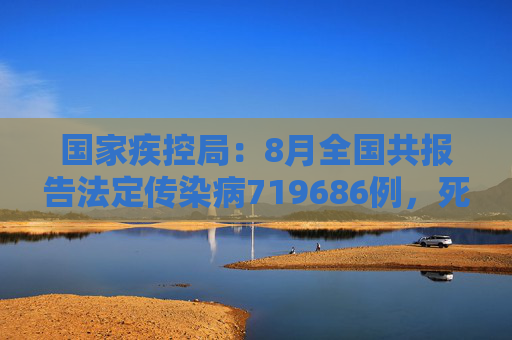 国家疾控局：8月全国共报告法定传染病719686例，死